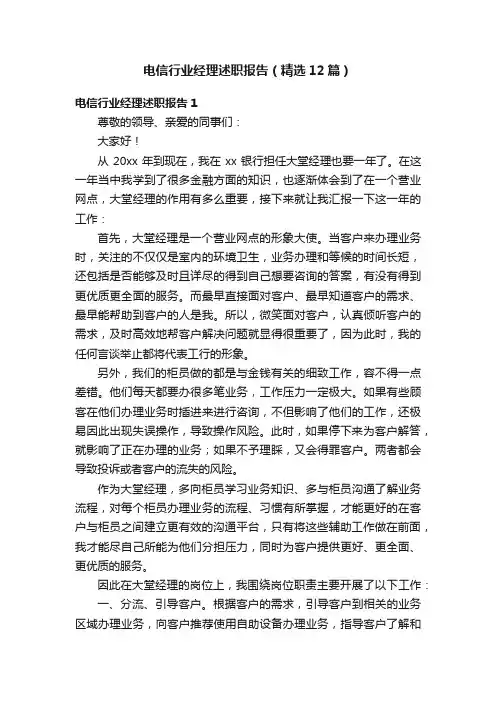 电信行业经理述职报告（精选12篇）

电信行业经理述职报告1

尊敬的领导、亲爱的同事们：

大家好！

从20xx年到现在，我在xx银行担任大堂经理也要一年了。在这一年当中我学到了很多金融方面的知识，也逐渐体会到了在一个营业网点，大堂经理的作用有多么重要，接下来就让我汇报一下这一年的工作：

首先，大堂经理是一个营业网点的形象大使。当客户来办理业务时，关注的不仅仅是室内的环境卫生，业务办理和等候的时间长短，还包括是否能够及时且详尽的得到自己想要咨询的答案，有没有得到更优质更全面的服务。而最早直接面对客户、最早知道客户的需求、最早能帮助到客户的人是我。所以，微笑面对客户，认真倾听客户的需求，及时高效地帮客户解决问题就显得很重要了，因为此时，我的任何言谈举止都将代表工行的形象。

另外，我们的柜员做的都是与金钱有关的细致工作，容不得一点差错。他们每天都要办很多笔业务，工作压力一定极大。如果有些顾客在他们办理业务时插进来进行咨询，不但影响了他们的工作，还极易因此出现失误操作，导致操作风险。此时，如果停下来为客户解答，就影响了正在办理的业务；如果不予理睬，又会得罪客户。两者都会导致投诉或者客户的流失的风险。

作为大堂经理，多向柜员学习业务知识、多与柜员沟通了解业务流程，对每个柜员办理业务的流程、习惯有所掌握，才能更好的在客户与柜员之间建立更有效的沟通平台，只有将这些辅助工作做在前面，我才能尽自己所能为他们分担压力，同时为客户提供更好、更全面、更优质的服务。

因此在大堂经理的岗位上，我围绕岗位职责主要开展了以下工作：

一、分流、引导客户。根据客户的需求，引导客户到相关的业务区域办理业务，向客户推荐使用自助设备办理业务，指导客户了解和